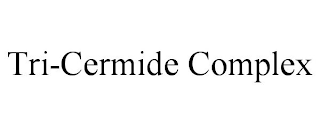 Tri-Cermide Complex